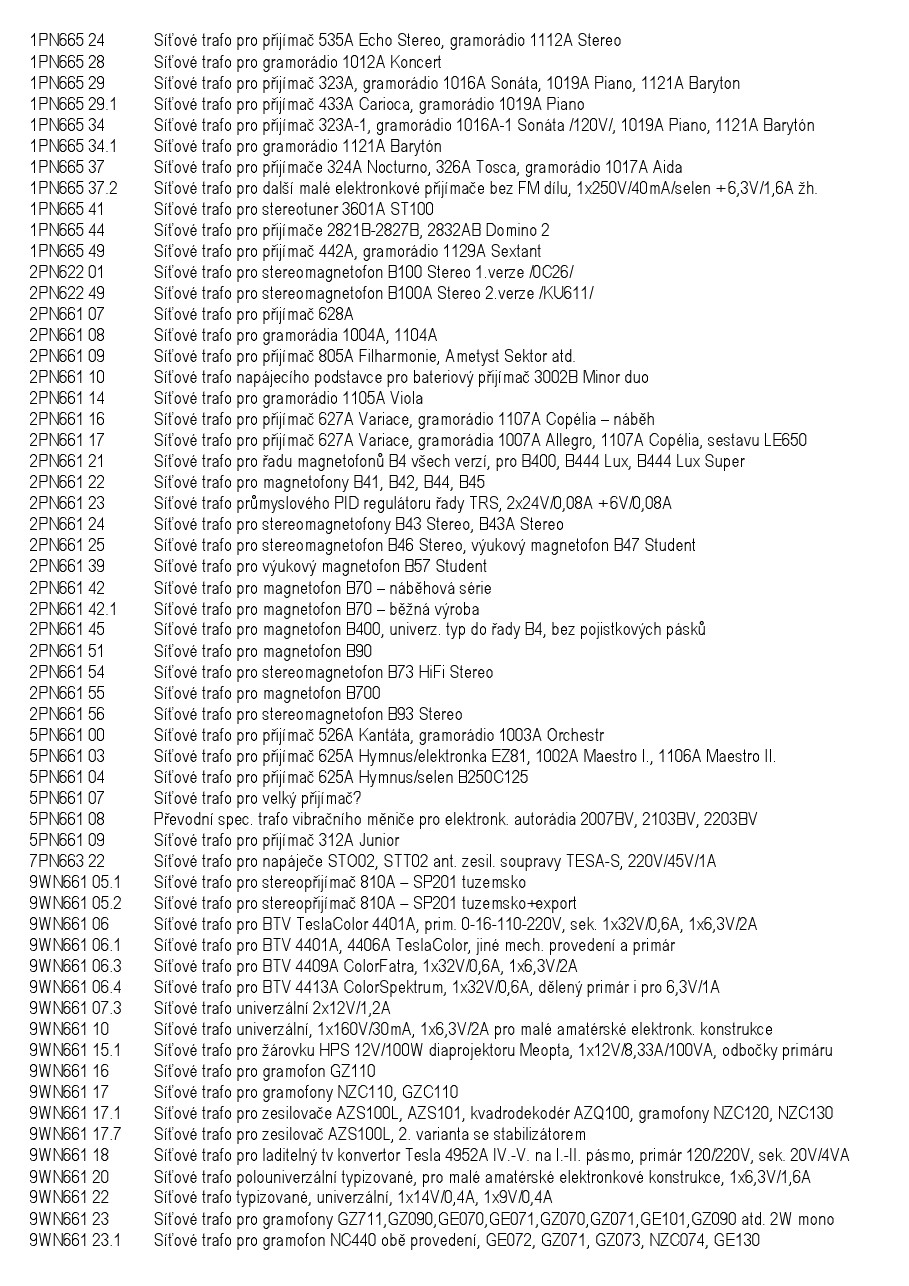 | | |
|---|---|
| 1PN665 24 | Síťové trafo pro přijímač 535A Echo Stereo, gramorádio 1112A Stereo |
| 1PN665 28 | Síťové trafo pro gramorádio 1012A Koncert |
| 1PN665 29 | Síťové trafo pro přijímač 323A, gramorádio 1016A Sonáta, 1019A Piano, 1121A Baryton |
| 1PN665 29.1 | Síťové trafo pro přijímač 433A Carioca, gramorádio 1019A Piano |
| 1PN665 34 | Síťové trafo pro přijímač 323A-1, gramorádio 1016A-1 Sonáta /120V/, 1019A Piano, 1121A Barytón |
| 1PN665 34.1 | Síťové trafo pro gramorádio 1121A Barytón |
| 1PN665 37 | Síťové trafo pro přijímače 324A Nocturno, 326A Tosca, gramorádio 1017A Aida |
| 1PN665 37.2 | Síťové trafo pro další malé elektronkové přijímače bez FM dílu, 1x250V/40mA/selen +6,3V/1,6A žh. |
| 1PN665 41 | Síťové trafo pro stereotuner 3601A ST100 |
| 1PN665 44 | Síťové trafo pro přijímače 2821B-2827B, 2832AB Domino 2 |
| 1PN665 49 | Síťové trafo pro přijímač 442A, gramorádio 1129A Sextant |
| 2PN622 01 | Síťové trafo pro stereomagnetofon B100 Stereo 1.verze /0C26/ |
| 2PN622 49 | Síťové trafo pro stereomagnetofon B100A Stereo 2.verze /KU611/ |
| 2PN661 07 | Síťové trafo pro přijímač 628A |
| 2PN661 08 | Síťové trafo pro gramorádia 1004A, 1104A |
| 2PN661 09 | Síťové trafo pro přijímač 805A Filharmonie, Ametyst Sektor atd. |
| 2PN661 10 | Síťové trafo napájecího podstavce pro bateriový přijímač 3002B Minor duo |
| 2PN661 14 | Síťové trafo pro gramorádio 1105A Viola |
| 2PN661 16 | Síťové trafo pro přijímač 627A Variace, gramorádio 1107A Copélia – náběh |
| 2PN661 17 | Síťové trafo pro přijímač 627A Variace, gramorádia 1007A Allegro, 1107A Copélia, sestavu LE650 |
| 2PN661 21 | Síťové trafo pro řadu magnetofonů B4 všech verzí, pro B400, B444 Lux, B444 Lux Super |
| 2PN661 22 | Síťové trafo pro magnetofony B41, B42, B44, B45 |
| 2PN661 23 | Síťové trafo průmyslového PID regulátoru řady TRS, 2x24V/0,08A +6V/0,08A |
| 2PN661 24 | Síťové trafo pro stereomagnetofony B43 Stereo, B43A Stereo |
| 2PN661 25 | Síťové trafo pro stereomagnetofon B46 Stereo, výukový magnetofon B47 Student |
| 2PN661 39 | Síťové trafo pro výukový magnetofon B57 Student |
| 2PN661 42 | Síťové trafo pro magnetofon B70 – náběhová série |
| 2PN661 42.1 | Síťové trafo pro magnetofon B70 – běžná výroba |
| 2PN661 45 | Síťové trafo pro magnetofon B400, univerz. typ do řady B4, bez pojistkových pásků |
| 2PN661 51 | Síťové trafo pro magnetofon B90 |
| 2PN661 54 | Síťové trafo pro stereomagnetofon B73 HiFi Stereo |
| 2PN661 55 | Síťové trafo pro magnetofon B700 |
| 2PN661 56 | Síťové trafo pro stereomagnetofon B93 Stereo |
| 5PN661 00 | Síťové trafo pro přijímač 526A Kantáta, gramorádio 1003A Orchestr |
| 5PN661 03 | Síťové trafo pro přijímač 625A Hymnus/elektronka EZ81, 1002A Maestro I., 1106A Maestro II. |
| 5PN661 04 | Síťové trafo pro přijímač 625A Hymnus/selen B250C125 |
| 5PN661 07 | Síťové trafo pro velký přijímač? |
| 5PN661 08 | Převodní spec. trafo vibračního měniče pro elektronk. autorádia 2007BV, 2103BV, 2203BV |
| 5PN661 09 | Síťové trafo pro přijímač 312A Junior |
| 7PN663 22 | Síťové trafo pro napáječe STO02, STT02 ant. zesil. soupravy TESA-S, 220V/45V/1A |
| 9WN661 05.1 | Síťové trafo pro stereopřijímač 810A – SP201 tuzemsko |
| 9WN661 05.2 | Síťové trafo pro stereopřijímač 810A – SP201 tuzemsko+export |
| 9WN661 06 | Síťové trafo pro BTV TeslaColor 4401A, prim. 0-16-110-220V, sek. 1x32V/0,6A, 1x6,3V/2A |
| 9WN661 06.1 | Síťové trafo pro BTV 4401A, 4406A TeslaColor, jiné mech. provedení a primár |
| 9WN661 06.3 | Síťové trafo pro BTV 4409A ColorFatra, 1x32V/0,6A, 1x6,3V/2A |
| 9WN661 06.4 | Síťové trafo pro BTV 4413A ColorSpektrum, 1x32V/0,6A, dělený primár i pro 6,3V/1A |
| 9WN661 07.3 | Síťové trafo univerzální 2x12V/1,2A |
| 9WN661 10 | Síťové trafo univerzální, 1x160V/30mA, 1x6,3V/2A pro malé amatérské elektronk. konstrukce |
| 9WN661 15.1 | Síťové trafo pro žárovku HPS 12V/100W diaprojektoru Meopta, 1x12V/8,33A/100VA, odbočky primáru |
| 9WN661 16 | Síťové trafo pro gramofon GZ110 |
| 9WN661 17 | Síťové trafo pro gramofony NZC110, GZC110 |
| 9WN661 17.1 | Síťové trafo pro zesilovače AZS100L, AZS101, kvadrodekodér AZQ100, gramofony NZC120, NZC130 |
| 9WN661 17.7 | Síťové trafo pro zesilovač AZS100L, 2. varianta se stabilizátorem |
| 9WN661 18 | Síťové trafo pro laditelný tv konvertor Tesla 4952A IV.-V. na I.-II. pásmo, primár 120/220V, sek. 20V/4VA |
| 9WN661 20 | Síťové trafo polouniverzální typizované, pro malé amatérské elektronkové konstrukce, 1x6,3V/1,6A |
| 9WN661 22 | Síťové trafo typizované, univerzální, 1x14V/0,4A, 1x9V/0,4A |
| 9WN661 23 | Síťové trafo pro gramofony GZ711,GZ090,GE070,GE071,GZ070,GZ071,GE101,GZ090 atd. 2W mono |
| 9WN661 23.1 | Síťové trafo pro gramofon NC440 obě provedení, GE072, GZ071, GZ073, NZC074, GE130 |